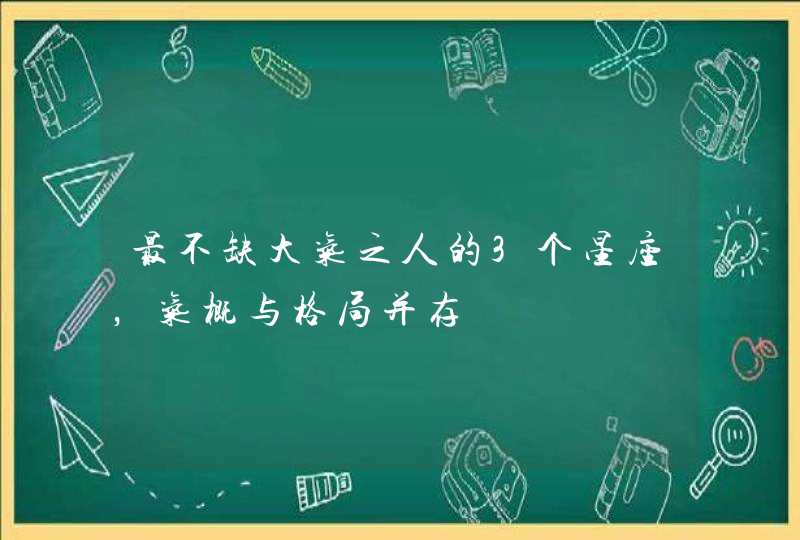 最不缺大气之人的3个星座，气概与格局并存